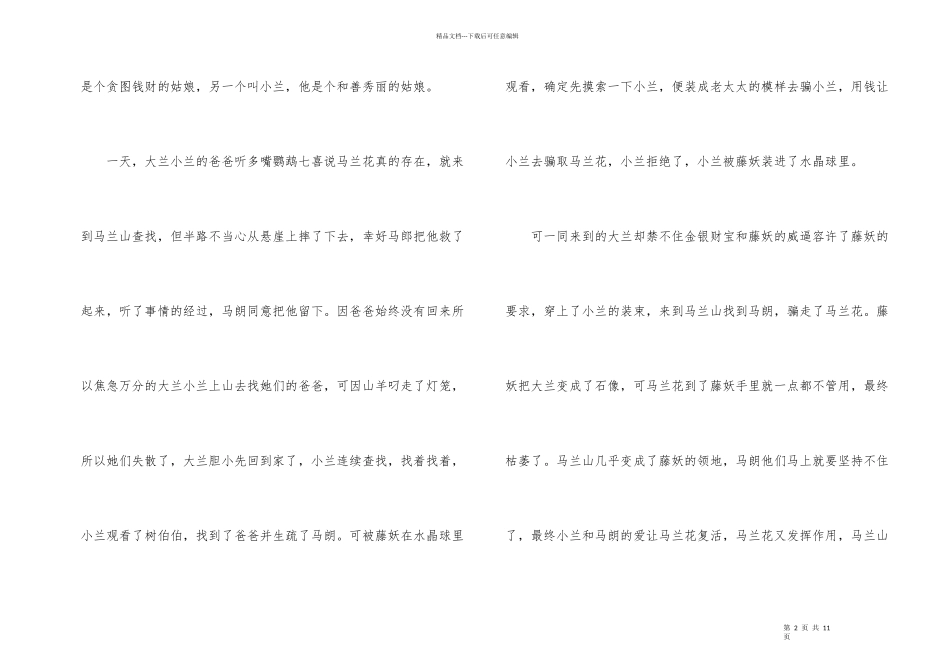 精品文档---下载后可任意编辑

是个贪图钱财的姑娘，另一个叫小兰，他是个和善秀丽的姑娘。

一天，大兰小兰的爸爸听多嘴鹦鹉七喜说马兰花真的存在，就来到马兰山查找，但半路不当心从悬崖上摔了下去，幸好马郎把他救了起来，听了事情的经过，马朗同意把他留下。因爸爸始终没有回来所以焦急万分的大兰小兰上山去找她们的爸爸，可因山羊叼走了灯笼，所以她们失散了，大兰胆小先回到家了，小兰连续查找，找着找着，小兰观看了树伯伯，找到了爸爸并生疏了马朗。可被藤妖在水晶球里观看，确定先摸索一下小兰，便装成老太太的模样去骗小兰，用钱让小兰去骗取马兰花，小兰拒绝了，小兰被藤妖装进了水晶球里。

可一同来到的大兰却禁不住金银财宝和藤妖的威逼容许了藤妖的要求，穿上了小兰的装束，来到马兰山找到马朗，骗走了马兰花。藤妖把大兰变成了石像，可马兰花到了藤妖手里就一点都不管用，最终枯萎了。马兰山几乎变成了藤妖的领地，马朗他们马上就要坚持不住了，最终小兰和马朗的爱让马兰花复活，马兰花又发挥作用，马兰山

第 2 页 共 11 页